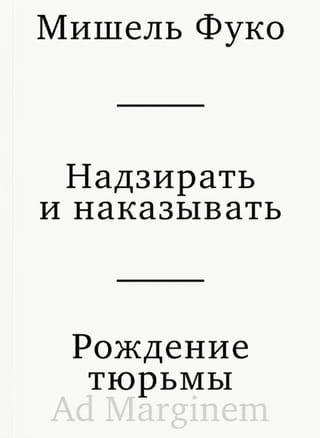 Мишель Фуко

Надзирать и наказывать

Рождение тюрьмы

Ad Marginem